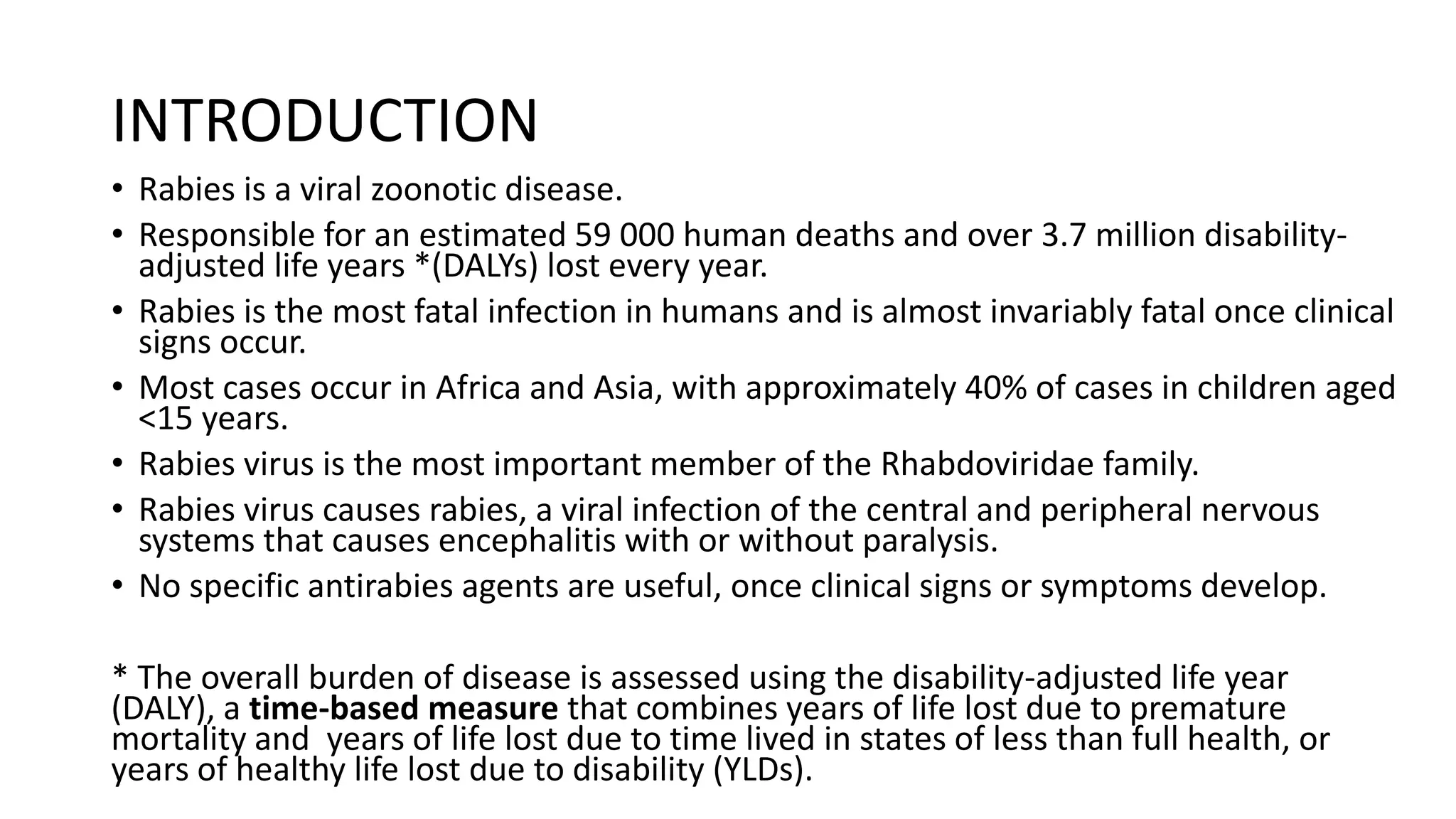 INTRODUCTION

• Rabies is a viral zoonotic disease.
• Responsible for an estimated 59 000 human deaths and over 3.7 million disability-adjusted life years *(DALYs) lost every year.
• Rabies is the most fatal infection in humans and is almost invariably fatal once clinical signs occur.
• Most cases occur in Africa and Asia, with approximately 40% of cases in children aged <15 years.
• Rabies virus is the most important member of the Rhabdoviridae family.
• Rabies virus causes rabies, a viral infection of the central and peripheral nervous systems that causes encephalitis with or without paralysis.
• No specific antirabies agents are useful, once clinical signs or symptoms develop.

* The overall burden of disease is assessed using the disability-adjusted life year (DALY), a time-based measure that combines years of life lost due to premature mortality and  years of life lost due to time lived in states of less than full health, or years of healthy life lost due to disability (YLDs).